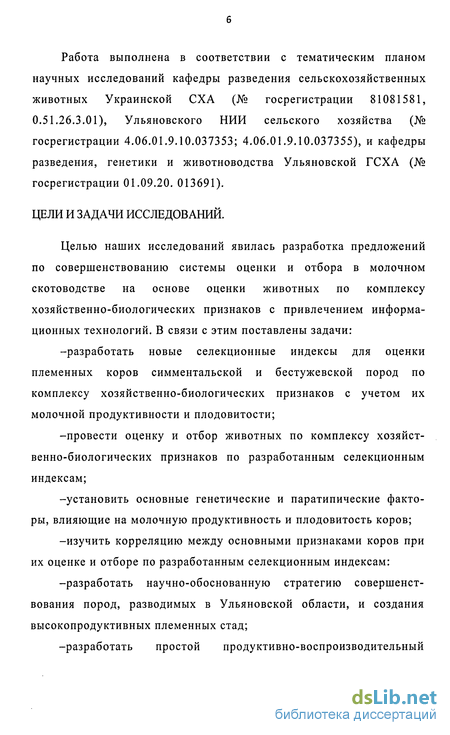 6

Работа выполнена в соответствии с тематическим планом научных исследований кафедры разведения сельскохозяйственных животных Украинской СХА (№ госрегистрации 81081581, 0.51.26.3.01), Ульяновского НИИ сельского хозяйства (№ госрегистрации 4.06.01.9.10.037353; 4.06.01.9.10.037355), и кафедры разведения, генетики и животноводства Ульяновской ГСХА (№ госрегистрации 01.09.20. 013691).

ЦЕЛИ И ЗАДАЧИ ИССЛЕДОВАНИЙ.

Целью наших исследований явилась разработка предложений по совершенствованию системы оценки и отбора в молочном скотоводстве на основе оценки животных по комплексу хозяйственно-биологических признаков с привлечением информационных технологий. В связи с этим поставлены задачи:

–разработать новые селекционные индексы для оценки племенных коров симментальской и бестужевской пород по комплексу хозяйственно-биологических признаков с учетом их молочной продуктивности и плодовитости;

–провести оценку и отбор животных по комплексу хозяйственно-биологических признаков по разработанным селекционным индексам;

–установить основные генетические и паратипические факторы, влияющие на молочную продуктивность и плодовитость коров;

–изучить корреляцию между основными признаками коров при их оценке и отборе по разработанным селекционным индексам:

–разработать научно-обоснованную стратегию совершенствования пород, разводимых в Ульяновской области, и создания высокопродуктивных племенных стад;

–разработать простой продуктивно-воспроизводительный

dsLib.net
библиотека диссертаций